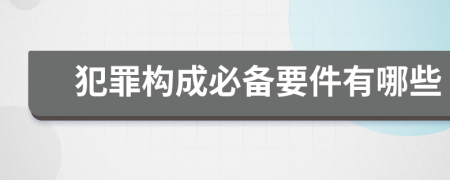 犯罪构成必备要件有哪些